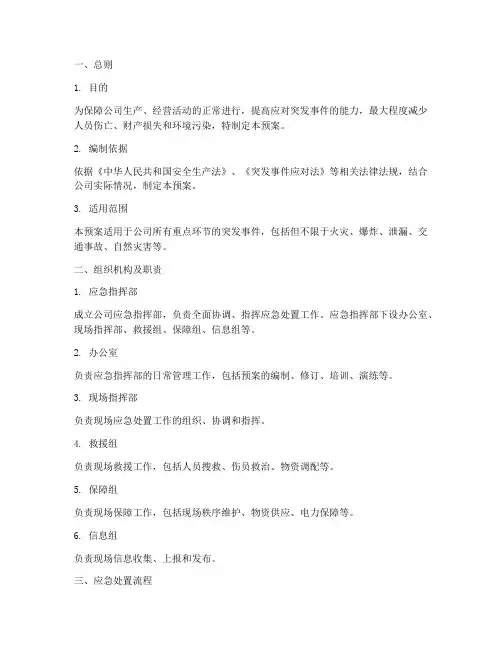 一、总则

1. 目的

为保障公司生产、经营活动的正常进行，提高应对突发事件的能力，最大程度减少人员伤亡、财产损失和环境污染，特制定本预案。

2. 编制依据

依据《中华人民共和国安全生产法》、《突发事件应对法》等相关法律法规，结合公司实际情况，制定本预案。

3. 适用范围

本预案适用于公司所有重点环节的突发事件，包括但不限于火灾、爆炸、泄漏、交通事故、自然灾害等。

二、组织机构及职责

1. 应急指挥部

成立公司应急指挥部，负责全面协调、指挥应急处置工作。应急指挥部下设办公室、现场指挥部、救援组、保障组、信息组等。

2. 办公室

负责应急指挥部的日常管理工作，包括预案的编制、修订、培训、演练等。

3. 现场指挥部

负责现场应急处置工作的组织、协调和指挥。

4. 救援组

负责现场救援工作，包括人员搜救、伤员救治、物资调配等。

5. 保障组

负责现场保障工作，包括现场秩序维护、物资供应、电力保障等。

6. 信息组

负责现场信息收集、上报和发布。

三、应急处置流程